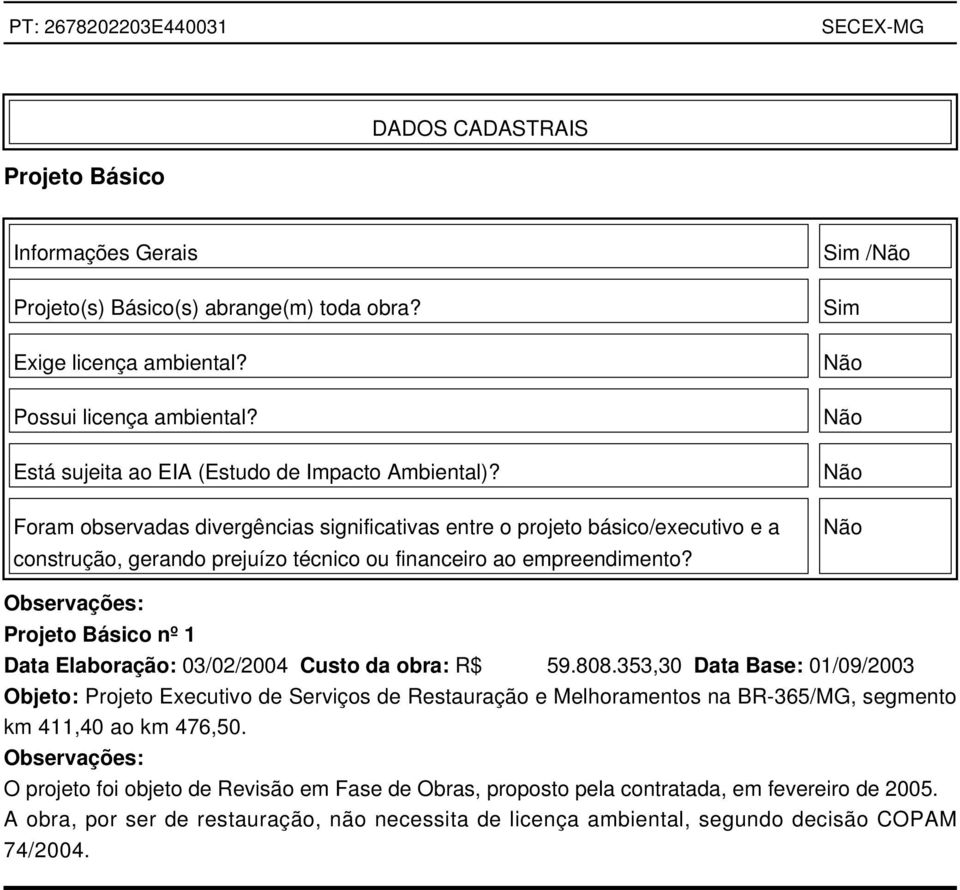 PT: 2678202203E440031 SECEX-MG

DADOS CADASTRAIS

Projeto Básico

| Informações Gerais | Sim /Não |
|---|---|
| Projeto(s) Básico(s) abrange(m) toda obra? | Sim |
| Exige licença ambiental? | Não |
| Possui licença ambiental? | Não |
| Está sujeita ao EIA (Estudo de Impacto Ambiental)? | Não |
| Foram observadas divergências significativas entre o projeto básico/executivo e a construção, gerando prejuízo técnico ou financeiro ao empreendimento? | Não |

Observações:

Projeto Básico nº 1

Data Elaboração: 03/02/2004 Custo da obra: R$ 59.808.353,30 Data Base: 01/09/2003

Objeto: Projeto Executivo de Serviços de Restauração e Melhoramentos na BR-365/MG, segmento km 411,40 ao km 476,50.

Observações:

O projeto foi objeto de Revisão em Fase de Obras, proposto pela contratada, em fevereiro de 2005.
A obra, por ser de restauração, não necessita de licença ambiental, segundo decisão COPAM 74/2004.